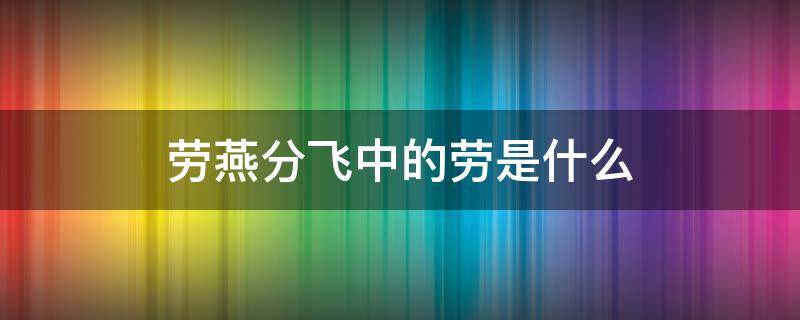 劳燕分飞中的劳是什么